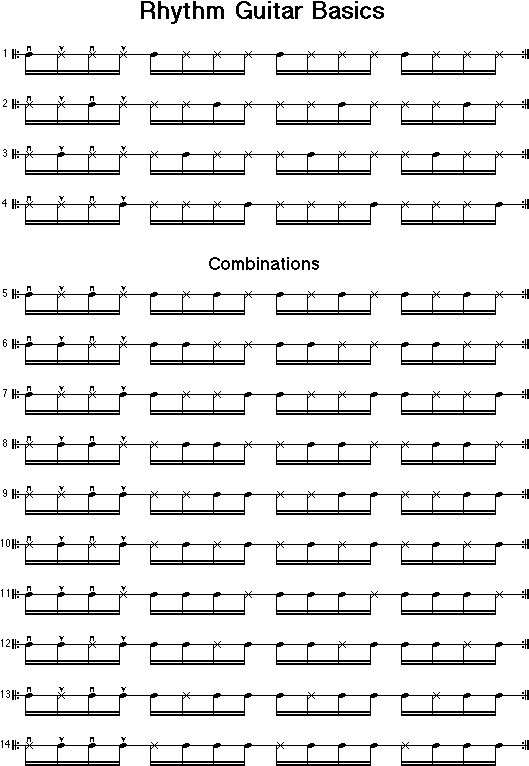 Rhythm Guitar Basics

1

2

3

4

Combinations

5

6

7

8

9

10

11

12

13

14